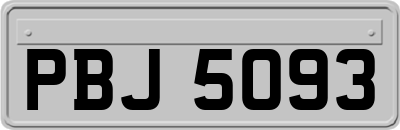 PBJ 5093